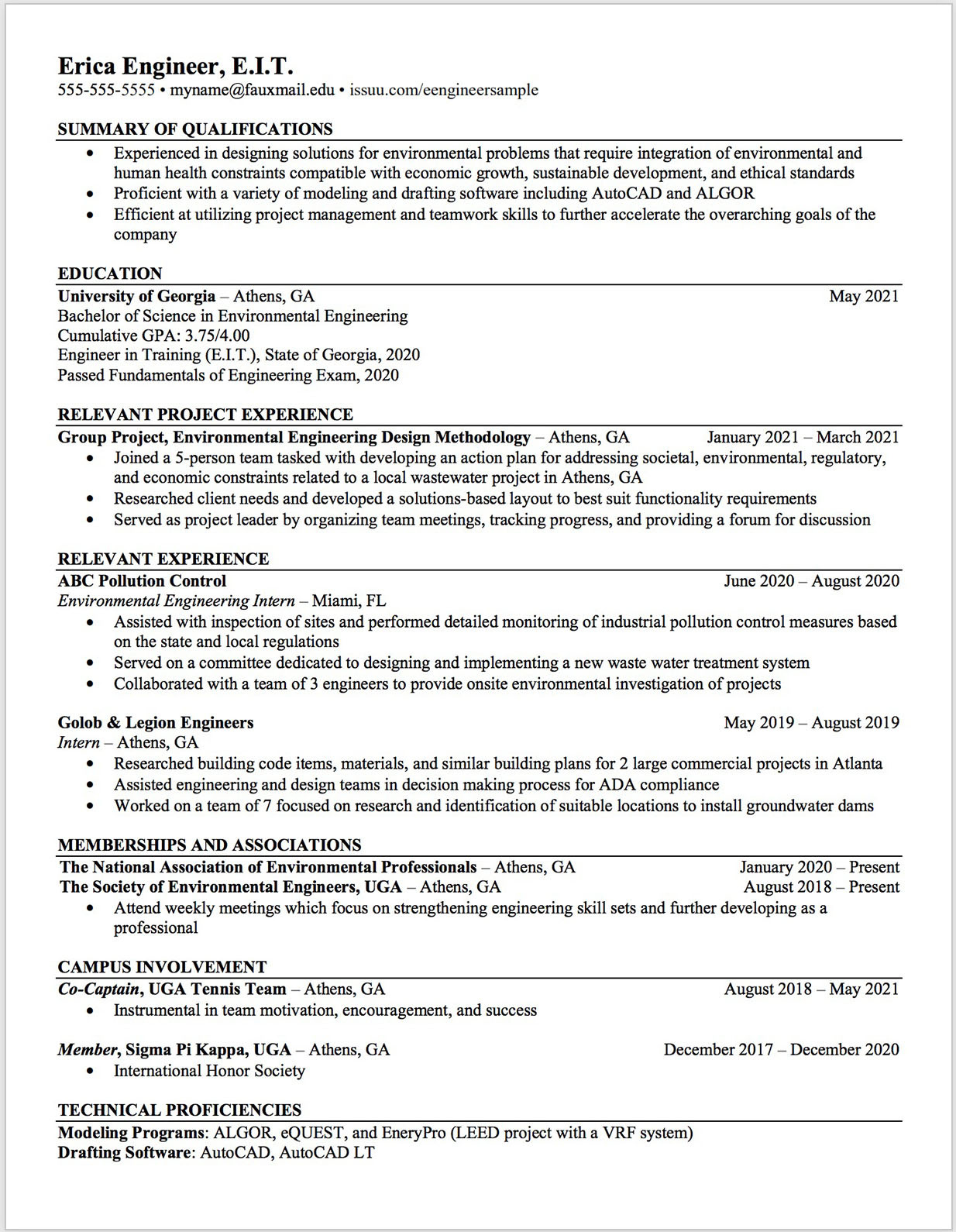 Erica Engineer, E.I.T.
555-555-5555 • myname@fauxmail.edu • issuu.com/eengineersample

SUMMARY OF QUALIFICATIONS
• Experienced in designing solutions for environmental problems that require integration of environmental and human health constraints compatible with economic growth, sustainable development, and ethical standards
• Proficient with a variety of modeling and drafting software including AutoCAD and ALGOR
• Efficient at utilizing project management and teamwork skills to further accelerate the overarching goals of the company

EDUCATION
University of Georgia – Athens, GA May 2021
Bachelor of Science in Environmental Engineering
Cumulative GPA: 3.75/4.00
Engineer in Training (E.I.T.), State of Georgia, 2020
Passed Fundamentals of Engineering Exam, 2020

RELEVANT PROJECT EXPERIENCE
Group Project, Environmental Engineering Design Methodology – Athens, GA January 2021 – March 2021
• Joined a 5-person team tasked with developing an action plan for addressing societal, environmental, regulatory, and economic constraints related to a local wastewater project in Athens, GA
• Researched client needs and developed a solutions-based layout to best suit functionality requirements
• Served as project leader by organizing team meetings, tracking progress, and providing a forum for discussion

RELEVANT EXPERIENCE
ABC Pollution Control June 2020 – August 2020
Environmental Engineering Intern – Miami, FL
• Assisted with inspection of sites and performed detailed monitoring of industrial pollution control measures based on the state and local regulations
• Served on a committee dedicated to designing and implementing a new waste water treatment system
• Collaborated with a team of 3 engineers to provide onsite environmental investigation of projects

Golob & Legion Engineers May 2019 – August 2019
Intern – Athens, GA
• Researched building code items, materials, and similar building plans for 2 large commercial projects in Atlanta
• Assisted engineering and design teams in decision making process for ADA compliance
• Worked on a team of 7 focused on research and identification of suitable locations to install groundwater dams

MEMBERSHIPS AND ASSOCIATIONS
The National Association of Environmental Professionals – Athens, GA January 2020 – Present
The Society of Environmental Engineers, UGA – Athens, GA August 2018 – Present
• Attend weekly meetings which focus on strengthening engineering skill sets and further developing as a professional

CAMPUS INVOLVEMENT
Co-Captain, UGA Tennis Team – Athens, GA August 2018 – May 2021
• Instrumental in team motivation, encouragement, and success

Member, Sigma Pi Kappa, UGA – Athens, GA December 2017 – December 2020
• International Honor Society

TECHNICAL PROFICIENCIES
Modeling Programs: ALGOR, eQUEST, and EneryPro (LEED project with a VRF system)
Drafting Software: AutoCAD, AutoCAD LT